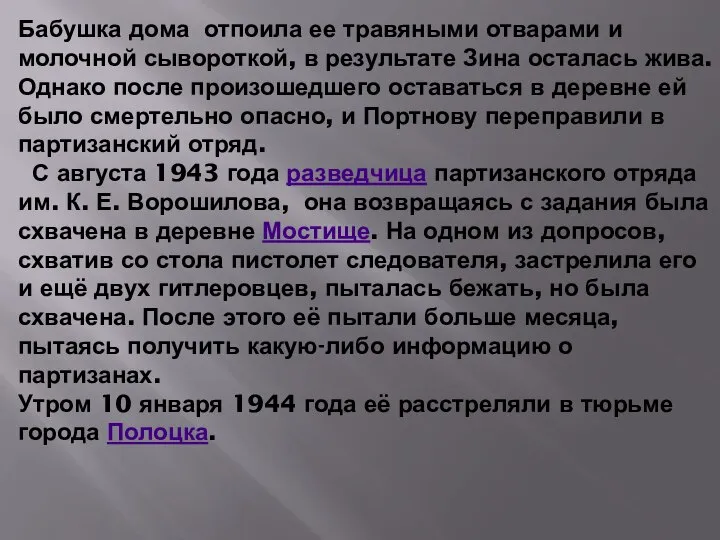 Бабушка дома отпоила ее травяными отварами и молочной сывороткой, в результате Зина осталась жива. Однако после произошедшего оставаться в деревне ей было смертельно опасно, и Портнову переправили в партизанский отряд.

С августа 1943 года разведчица партизанского отряда им. К. Е. Ворошилова, она возвращаясь с задания была схвачена в деревне Мостище. На одном из допросов, схватив со стола пистолет следователя, застрелила его и ещё двух гитлеровцев, пыталась бежать, но была схвачена. После этого её пытали больше месяца, пытаясь получить какую-либо информацию о партизанах.
Утром 10 января 1944 года её расстреляли в тюрьме города Полоцка.